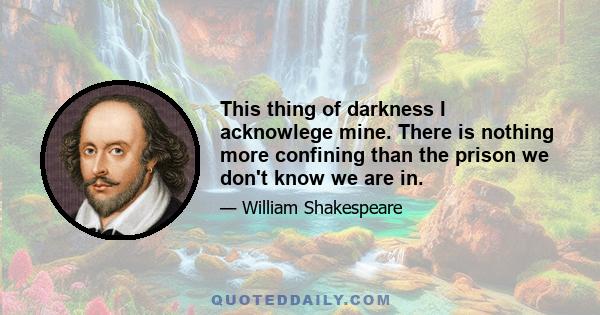 This thing of darkness I acknowlege mine. There is nothing more confining than the prison we don't know we are in.

— William Shakespeare

QUOTEDDAILY.COM